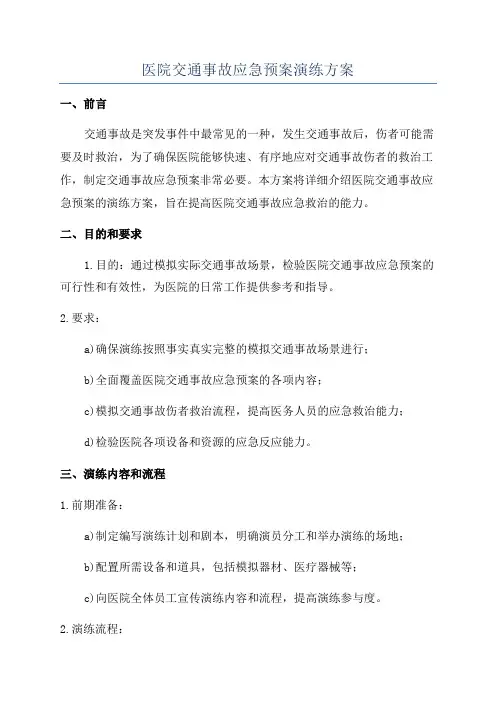 医院交通事故应急预案演练方案

一、前言

交通事故是突发事件中最常见的一种，发生交通事故后，伤者可能需要及时救治，为了确保医院能够快速、有序地应对交通事故伤者的救治工作，制定交通事故应急预案非常必要。本方案将详细介绍医院交通事故应急预案的演练方案，旨在提高医院交通事故应急救治的能力。

二、目的和要求

1.目的：通过模拟实际交通事故场景，检验医院交通事故应急预案的可行性和有效性，为医院的日常工作提供参考和指导。

2.要求：

a)确保演练按照事实真实完整的模拟交通事故场景进行；

b)全面覆盖医院交通事故应急预案的各项内容；

c)模拟交通事故伤者救治流程，提高医务人员的应急救治能力；

d)检验医院各项设备和资源的应急反应能力。

三、演练内容和流程

1.前期准备：

a)制定编写演练计划和剧本，明确演员分工和举办演练的场地；

b)配置所需设备和道具，包括模拟器材、医疗器械等；

c)向医院全体员工宣传演练内容和流程，提高演练参与度。

2.演练流程：